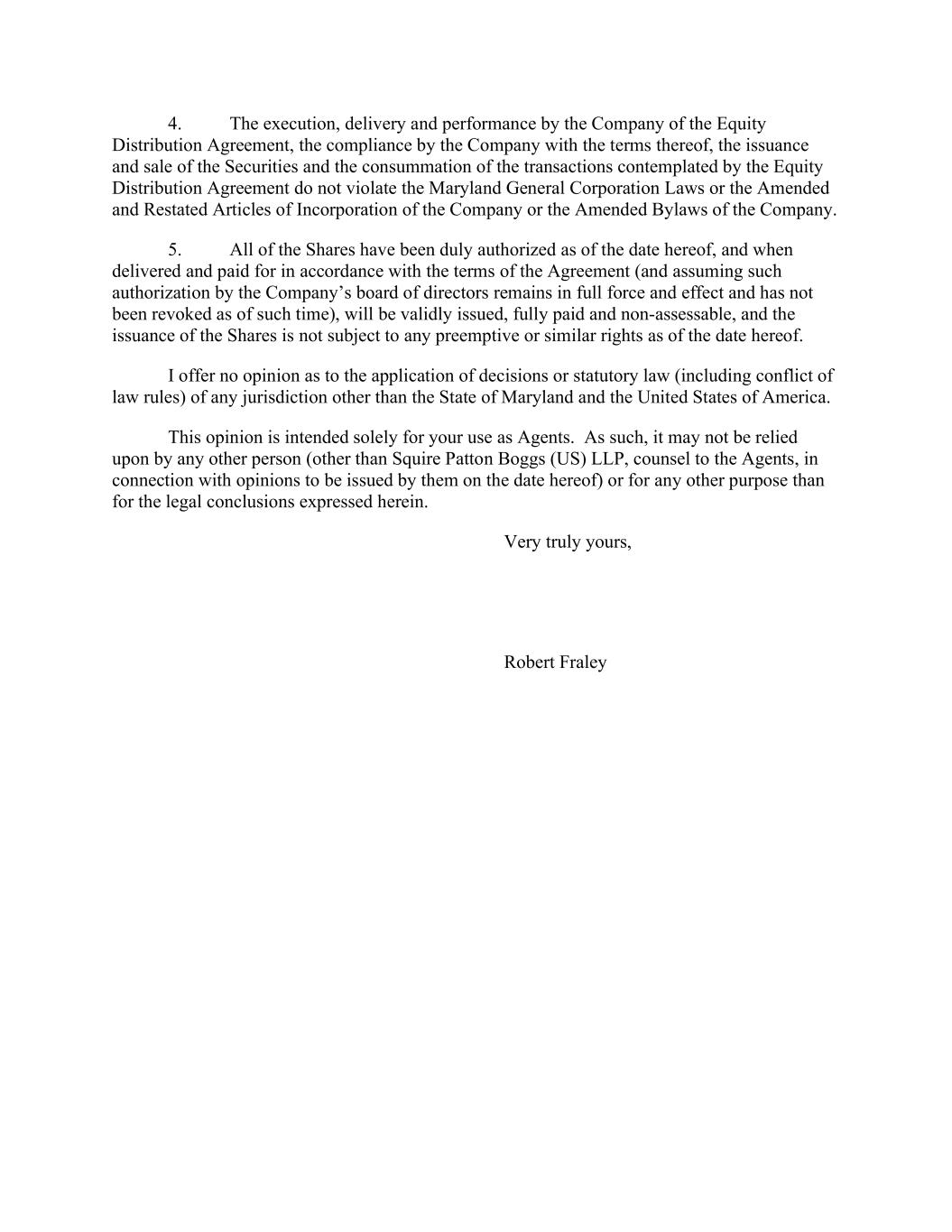 4. The execution, delivery and performance by the Company of the Equity Distribution Agreement, the compliance by the Company with the terms thereof, the issuance and sale of the Securities and the consummation of the transactions contemplated by the Equity Distribution Agreement do not violate the Maryland General Corporation Laws or the Amended and Restated Articles of Incorporation of the Company or the Amended Bylaws of the Company.

5. All of the Shares have been duly authorized as of the date hereof, and when delivered and paid for in accordance with the terms of the Agreement (and assuming such authorization by the Company's board of directors remains in full force and effect and has not been revoked as of such time), will be validly issued, fully paid and non-assessable, and the issuance of the Shares is not subject to any preemptive or similar rights as of the date hereof.

I offer no opinion as to the application of decisions or statutory law (including conflict of law rules) of any jurisdiction other than the State of Maryland and the United States of America.

This opinion is intended solely for your use as Agents. As such, it may not be relied upon by any other person (other than Squire Patton Boggs (US) LLP, counsel to the Agents, in connection with opinions to be issued by them on the date hereof) or for any other purpose than for the legal conclusions expressed herein.

Very truly yours,

Robert Fraley